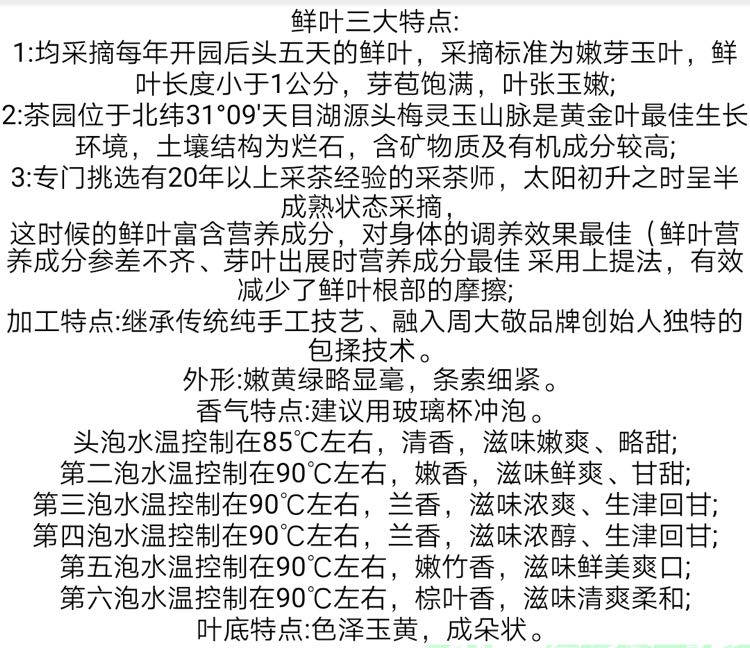 鲜叶三大特点:
1:均采摘每年开园后头五天的鲜叶，采摘标准为嫩芽玉叶，鲜叶长度小于1公分，芽苞饱满，叶张玉嫩;
2:茶园位于北纬31°09'天目湖源头梅灵玉山脉是黄金叶最佳生长环境，土壤结构为烂石，含矿物质及有机成分较高;
3:专门挑选有20年以上采茶经验的采茶师，太阳初升之时呈半成熟状态采摘，
这时候的鲜叶富含营养成分，对身体的调养效果最佳（鲜叶营养成分参差不齐、芽叶出展时营养成分最佳 采用上提法，有效减少了鲜叶根部的摩擦;
加工特点:继承传统纯手工技艺、融入周大敬品牌创始人独特的包揉技术。
外形:嫩黄绿略显毫，条索细紧。
香气特点:建议用玻璃杯冲泡。
头泡水温控制在85℃左右，清香，滋味嫩爽、略甜;
第二泡水温控制在90℃左右，嫩香，滋味鲜爽、甘甜;
第三泡水温控制在90℃左右，兰香，滋味浓爽、生津回甘;
第四泡水温控制在90℃左右，兰香，滋味浓醇、生津回甘;
第五泡水温控制在90℃左右，嫩竹香，滋味鲜美爽口;
第六泡水温控制在90℃左右，棕叶香，滋味清爽柔和;
叶底特点:色泽玉黄，成朵状。